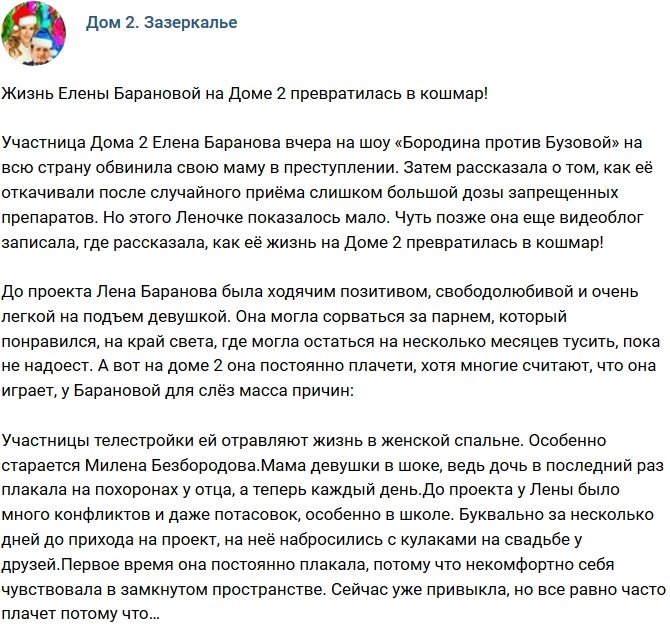 Дом 2. Зазеркалье

Жизнь Елены Барановой на Доме 2 превратилась в кошмар!

Участница Дома 2 Елена Баранова вчера на шоу «Бородина против Бузовой» на всю страну обвинила свою маму в преступлении. Затем рассказала о том, как её откачивали после случайного приёма слишком большой дозы запрещенных препаратов. Но этого Леночке показалось мало. Чуть позже она еще видеоблог записала, где рассказала, как её жизнь на Доме 2 превратилась в кошмар!

До проекта Лена Баранова была ходячим позитивом, свободолюбивой и очень легкой на подъем девушкой. Она могла сорваться за парнем, который понравился, на край света, где могла остаться на несколько месяцев тусить, пока не надоест. А вот на доме 2 она постоянно плачети, хотя многие считают, что она играет, у Барановой для слёз масса причин:

Участницы телестройки ей отравляют жизнь в женской спальне. Особенно старается Милена Безбородова.Мама девушки в шоке, ведь дочь в последний раз плакала на похоронах у отца, а теперь каждый день.До проекта у Лены было много конфликтов и даже потасовок, особенно в школе. Буквально за несколько дней до прихода на проект, на неё набросились с кулаками на свадьбе у друзей.Первое время она постоянно плакала, потому что некомфортно себя чувствовала в замкнутом пространстве. Сейчас уже привыкла, но все равно часто плачет потому что…